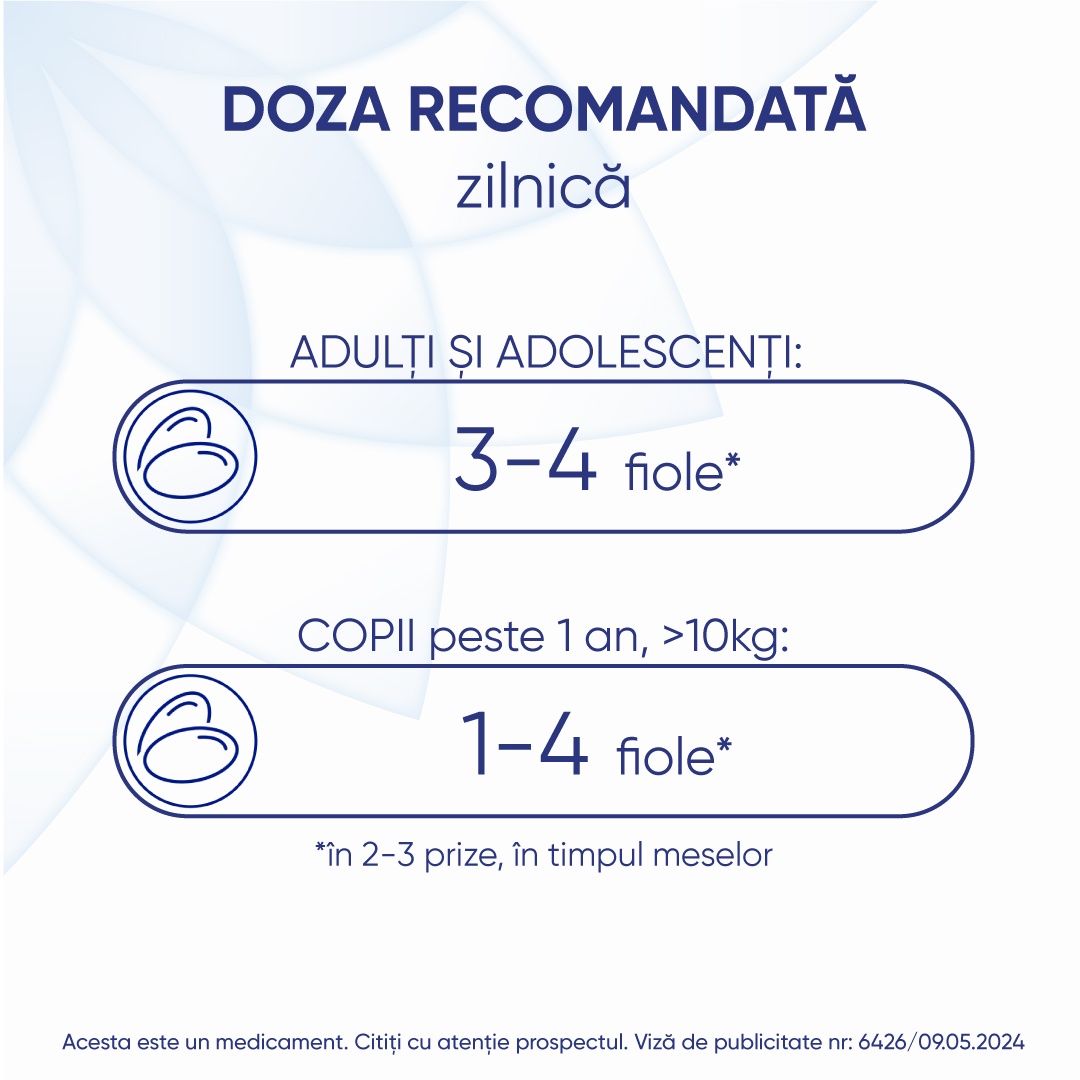 DOZA RECOMANDATĂ
zilnică

ADULȚI ȘI ADOLESCENȚI:

3-4 fiole*

COPII peste 1 an, >10kg:

1-4 fiole*

*în 2-3 prize, în timpul meselor

Acesta este un medicament. Citiți cu atenție prospectul. Viză de publicitate nr: 6426/09.05.2024